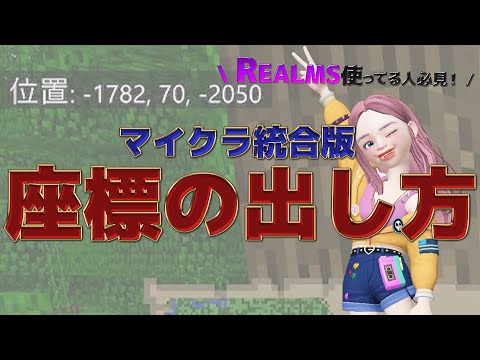 \ REALMS使ってる人必見！ /

位置: -1782, 70, -2050

マイクラ統合版

座標の出し方